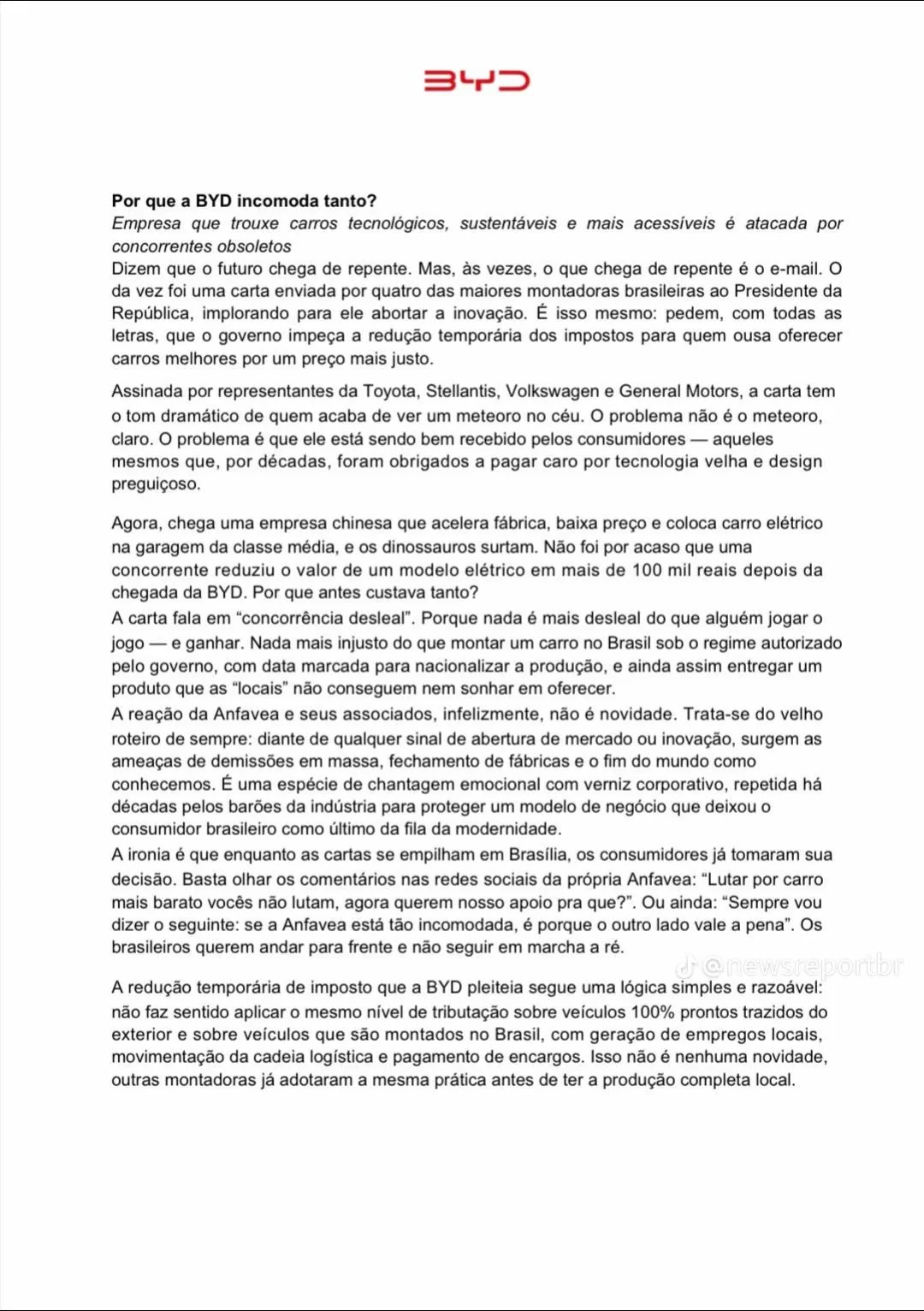 BYD

Por que a BYD incomoda tanto?

Empresa que trouxe carros tecnológicos, sustentáveis e mais acessíveis é atacada por concorrentes obsoletos

Dizem que o futuro chega de repente. Mas, às vezes, o que chega de repente é o e-mail. O da vez foi uma carta enviada por quatro das maiores montadoras brasileiras ao Presidente da República, implorando para ele abortar a inovação. É isso mesmo: pedem, com todas as letras, que o governo impeça a redução temporária dos impostos para quem ousa oferecer carros melhores por um preço mais justo.

Assinada por representantes da Toyota, Stellantis, Volkswagen e General Motors, a carta tem o tom dramático de quem acaba de ver um meteoro no céu. O problema não é o meteoro, claro. O problema é que ele está sendo bem recebido pelos consumidores — aqueles mesmos que, por décadas, foram obrigados a pagar caro por tecnologia velha e design preguiçoso.

Agora, chega uma empresa chinesa que acelera fábrica, baixa preço e coloca carro elétrico na garagem da classe média, e os dinossauros surtam. Não foi por acaso que uma concorrente reduziu o valor de um modelo elétrico em mais de 100 mil reais depois da chegada da BYD. Por que antes custava tanto?

A carta fala em "concorrência desleal". Porque nada é mais desleal do que alguém jogar o jogo — e ganhar. Nada mais injusto do que montar um carro no Brasil sob o regime autorizado pelo governo, com data marcada para nacionalizar a produção, e ainda assim entregar um produto que as "locais" não conseguem nem sonhar em oferecer.

A reação da Anfavea e seus associados, infelizmente, não é novidade. Trata-se do velho roteiro de sempre: diante de qualquer sinal de abertura de mercado ou inovação, surgem as ameaças de demissões em massa, fechamento de fábricas e o fim do mundo como conhecemos. É uma espécie de chantagem emocional com verniz corporativo, repetida há décadas pelos barões da indústria para proteger um modelo de negócio que deixou o consumidor brasileiro como último da fila da modernidade.

A ironia é que enquanto as cartas se empilham em Brasília, os consumidores já tomaram sua decisão. Basta olhar os comentários nas redes sociais da própria Anfavea: "Lutar por carro mais barato vocês não lutam, agora querem nosso apoio pra que?". Ou ainda: "Sempre vou dizer o seguinte: se a Anfavea está tão incomodada, é porque o outro lado vale a pena". Os brasileiros querem andar para frente e não seguir em marcha a ré.

A redução temporária de imposto que a BYD pleiteia segue uma lógica simples e razoável: não faz sentido aplicar o mesmo nível de tributação sobre veículos 100% prontos trazidos do exterior e sobre veículos que são montados no Brasil, com geração de empregos locais, movimentação da cadeia logística e pagamento de encargos. Isso não é nenhuma novidade, outras montadoras já adotaram a mesma prática antes de ter a produção completa local.

@newsreportbr